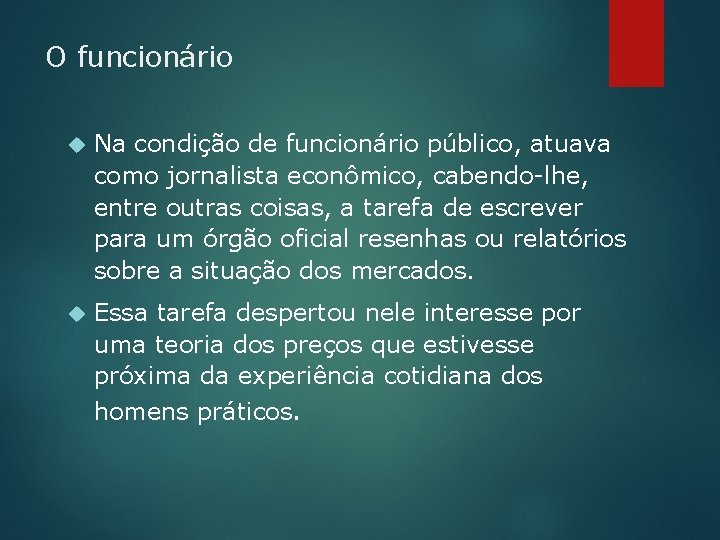 O funcionário

Na condição de funcionário público, atuava como jornalista econômico, cabendo-lhe, entre outras coisas, a tarefa de escrever para um órgão oficial resenhas ou relatórios sobre a situação dos mercados.

Essa tarefa despertou nele interesse por uma teoria dos preços que estivesse próxima da experiência cotidiana dos homens práticos.